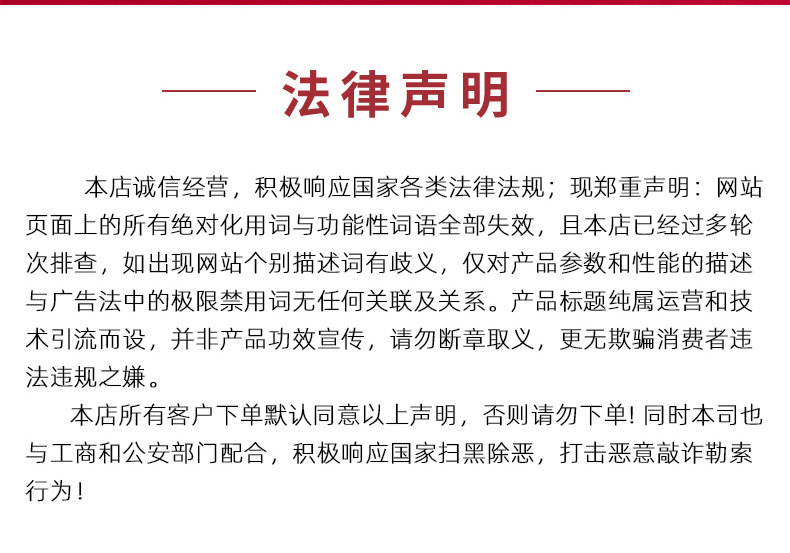 法律声明

本店诚信经营，积极响应国家各类法律法规；现郑重声明：网站页面上的所有绝对化用词与功能性词语全部失效，且本店已经过多轮次排查，如出现网站个别描述词有歧义，仅对产品参数和性能的描述与广告法中的极限禁用词无任何关联及关系。产品标题纯属运营和技术引流而设，并非产品功效宣传，请勿断章取义，更无欺骗消费者违法违规之嫌。

本店所有客户下单默认同意以上声明，否则请勿下单！同时本司也与工商和公安部门配合，积极响应国家扫黑除恶，打击恶意敲诈勒索行为！